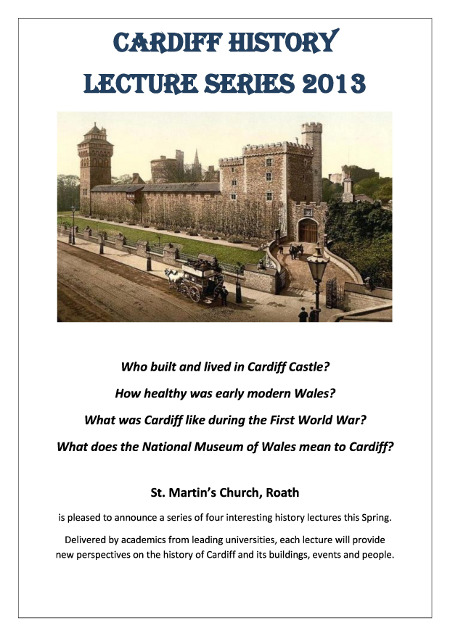 CARDIFF HISTORY
LECTURE SERIES 2013

Who built and lived in Cardiff Castle?

How healthy was early modern Wales?

What was Cardiff like during the First World War?

What does the National Museum of Wales mean to Cardiff?

St. Martin's Church, Roath

is pleased to announce a series of four interesting history lectures this Spring.

Delivered by academics from leading universities, each lecture will provide new perspectives on the history of Cardiff and its buildings, events and people.